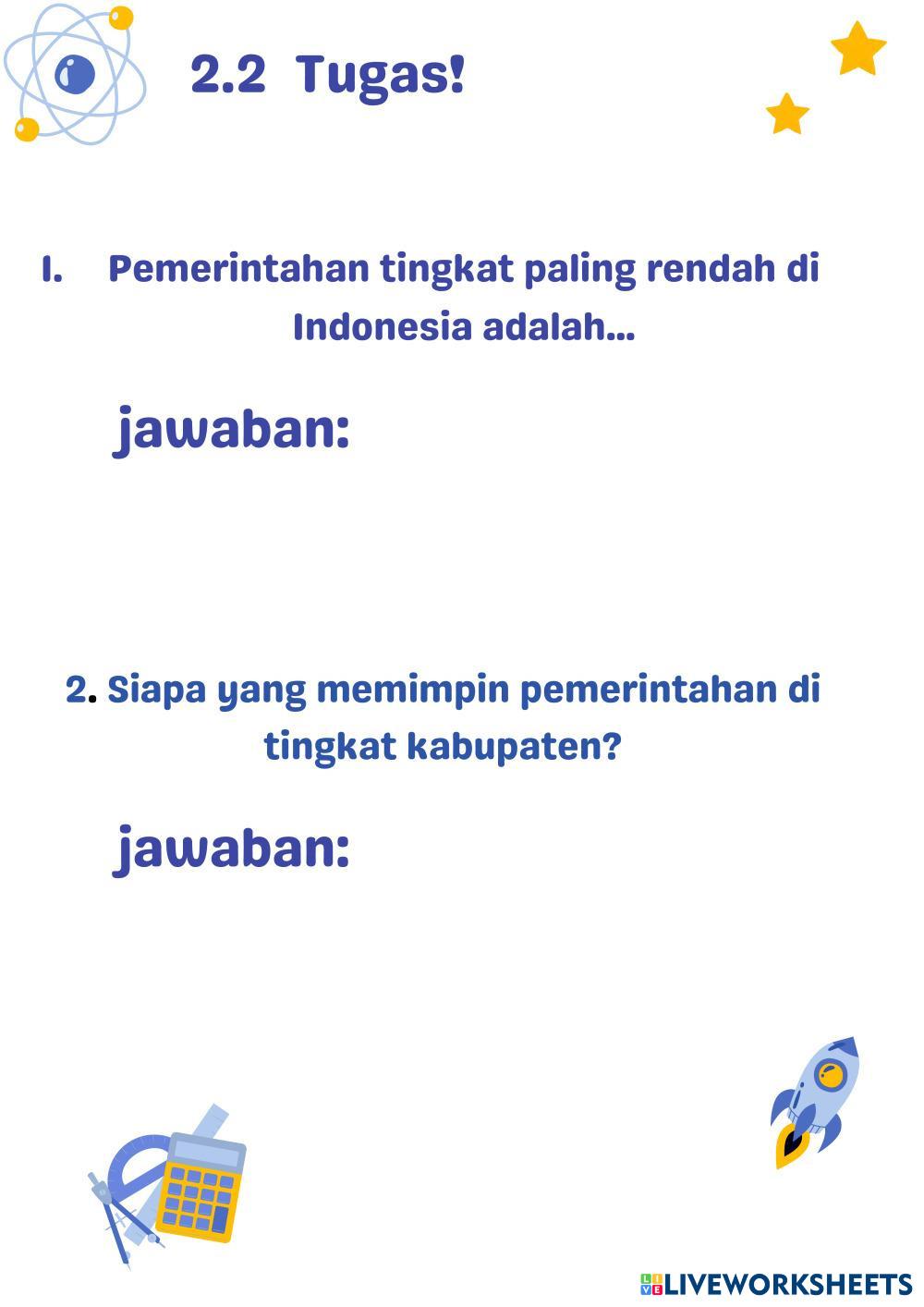 2.2 Tugas!

1. Pemerintahan tingkat paling rendah di Indonesia adalah...

jawaban:

2. Siapa yang memimpin pemerintahan di tingkat kabupaten?

jawaban:

LIVEWORKSHEETS